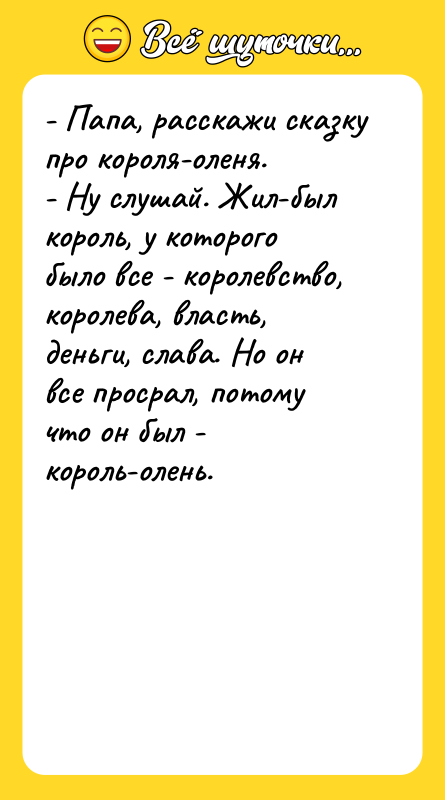 Всё шуточки...

- Папа, расскажи сказку про короля-оленя.
- Ну слушай. Жил-был король, у которого было все - королевство, королева, власть, деньги, слава. Но он все просрал, потому что он был - король-олень.